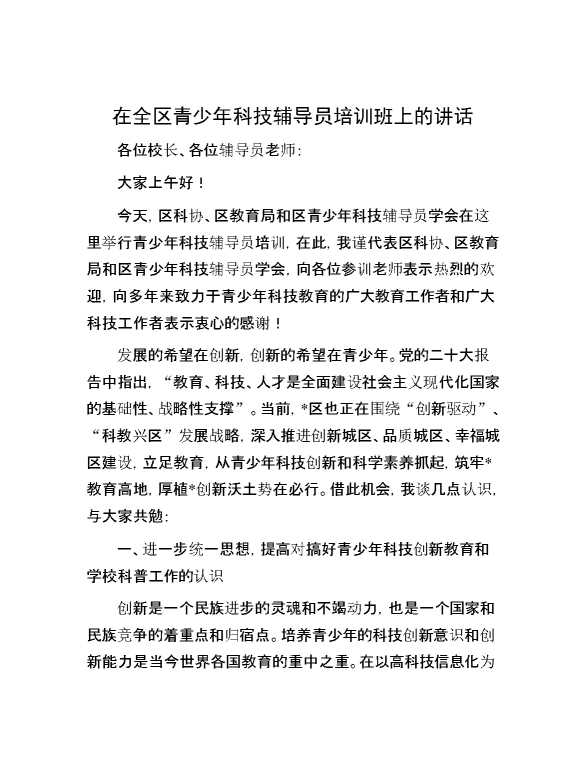 在全区青少年科技辅导员培训班上的讲话

各位校长、各位辅导员老师：

大家上午好！

今天，区科协、区教育局和区青少年科技辅导员学会在这里举行青少年科技辅导员培训，在此，我谨代表区科协、区教育局和区青少年科技辅导员学会，向各位参训老师表示热烈的欢迎，向多年来致力于青少年科技教育的广大教育工作者和广大科技工作者表示衷心的感谢！

发展的希望在创新，创新的希望在青少年。党的二十大报告中指出，“教育、科技、人才是全面建设社会主义现代化国家的基础性、战略性支撑”。当前，*区也正在围绕“创新驱动”、“科教兴区”发展战略，深入推进创新城区、品质城区、幸福城区建设，立足教育，从青少年科技创新和科学素养抓起，筑牢*教育高地，厚植*创新沃土势在必行。借此机会，我谈几点认识，与大家共勉：

一、进一步统一思想，提高对搞好青少年科技创新教育和学校科普工作的认识

创新是一个民族进步的灵魂和不竭动力，也是一个国家和民族竞争的着重点和归宿点。培养青少年的科技创新意识和创新能力是当今世界各国教育的重中之重。在以高科技信息化为